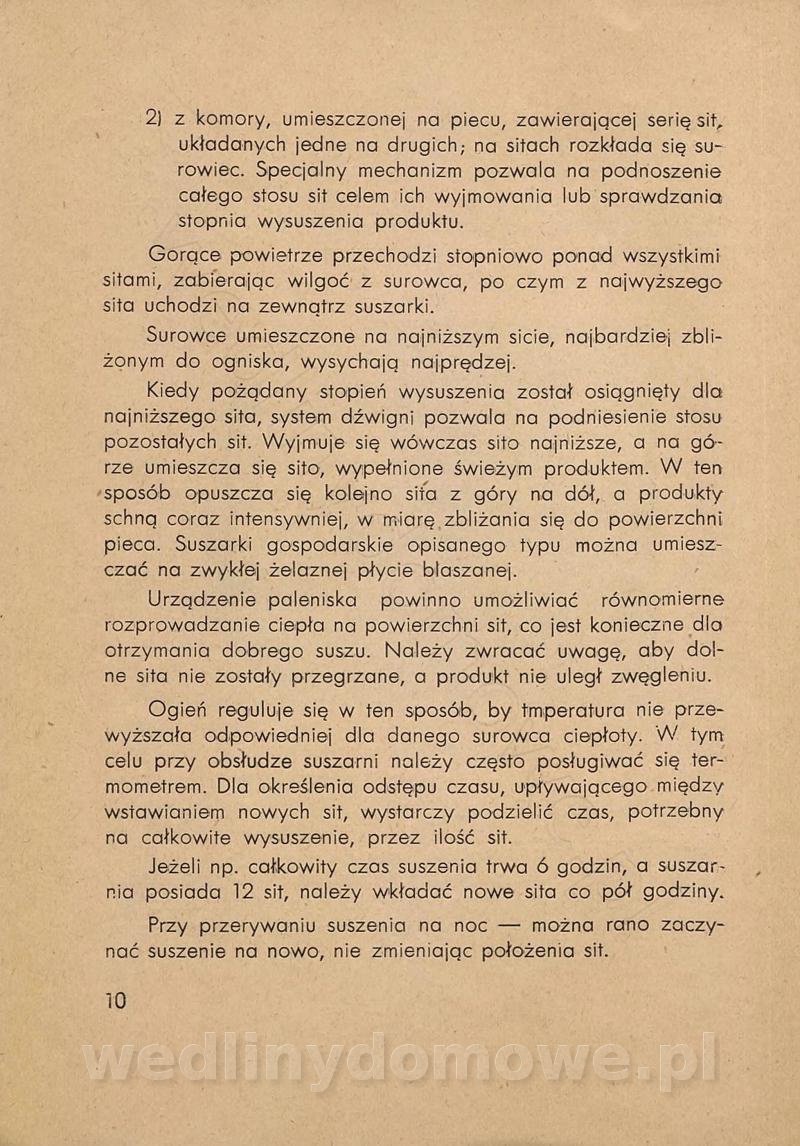 2) z komory, umieszczonej na piecu, zawierającej serię sit, układanych jedne na drugich; na sitach rozkłada się surowiec. Specjalny mechanizm pozwala na podnoszenie całego stosu sit celem ich wyjmowania lub sprawdzania stopnia wysuszenia produktu.

Gorące powietrze przechodzi stopniowo ponad wszystkimi sitami, zabierając wilgoć z surowca, po czym z najwyższego sita uchodzi na zewnątrz suszarki.

Surowce umieszczone na najniższym sicie, najbardziej zbliżonym do ogniska, wysychają najprędzej.

Kiedy pożądany stopień wysuszenia został osiągnięty dla najniższego sita, system dźwigni pozwala na podniesienie stosu pozostałych sit. Wyjmuje się wówczas sito najniższe, a na górze umieszcza się sito, wypełnione świeżym produktem. W ten sposób opuszcza się kolejno sita z góry na dół, a produkty schną coraz intensywniej, w miarę zbliżania się do powierzchni pieca. Suszarki gospodarskie opisanego typu można umieszczać na zwykłej żelaznej płycie blaszanej.

Urządzenie paleniska powinno umożliwiać równomierne rozprowadzanie ciepła na powierzchni sit, co jest konieczne dla otrzymania dobrego suszu. Należy zwracać uwagę, aby dolne sita nie zostały przegrzane, a produkt nie uległ zwęgleniu.

Ogień reguluje się w ten sposób, by tmperatura nie przewyższała odpowiedniej dla danego surowca ciepłoty. W tym celu przy obsłudze suszarni należy często posługiwać się termometrem. Dla określenia odstępu czasu, upływającego między wstawianiem nowych sit, wystarczy podzielić czas, potrzebny na całkowite wysuszenie, przez ilość sit.

Jeżeli np. całkowity czas suszenia trwa 6 godzin, a suszarnia posiada 12 sit, należy wkładać nowe sita co pół godziny.

Przy przerywaniu suszenia na noc — można rano zaczynać suszenie na nowo, nie zmieniając położenia sit.

10

wedlinydomowe.pl